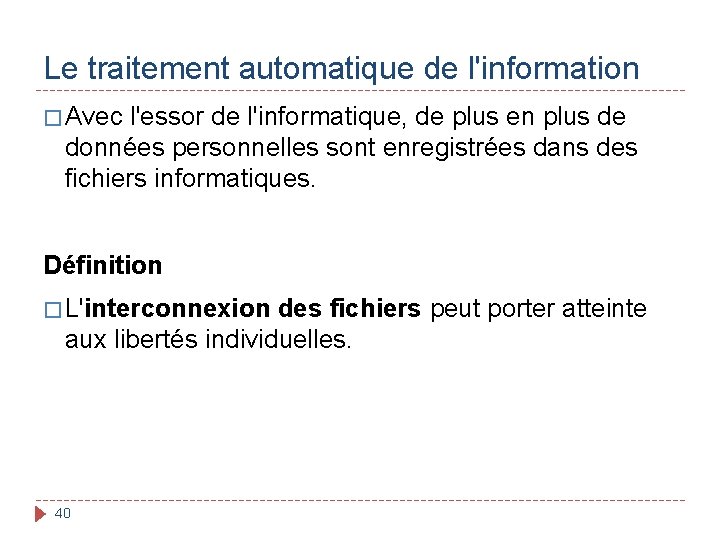 Le traitement automatique de l'information

□ Avec l'essor de l'informatique, de plus en plus de données personnelles sont enregistrées dans des fichiers informatiques.

Définition

□ L'interconnexion des fichiers peut porter atteinte aux libertés individuelles.

40